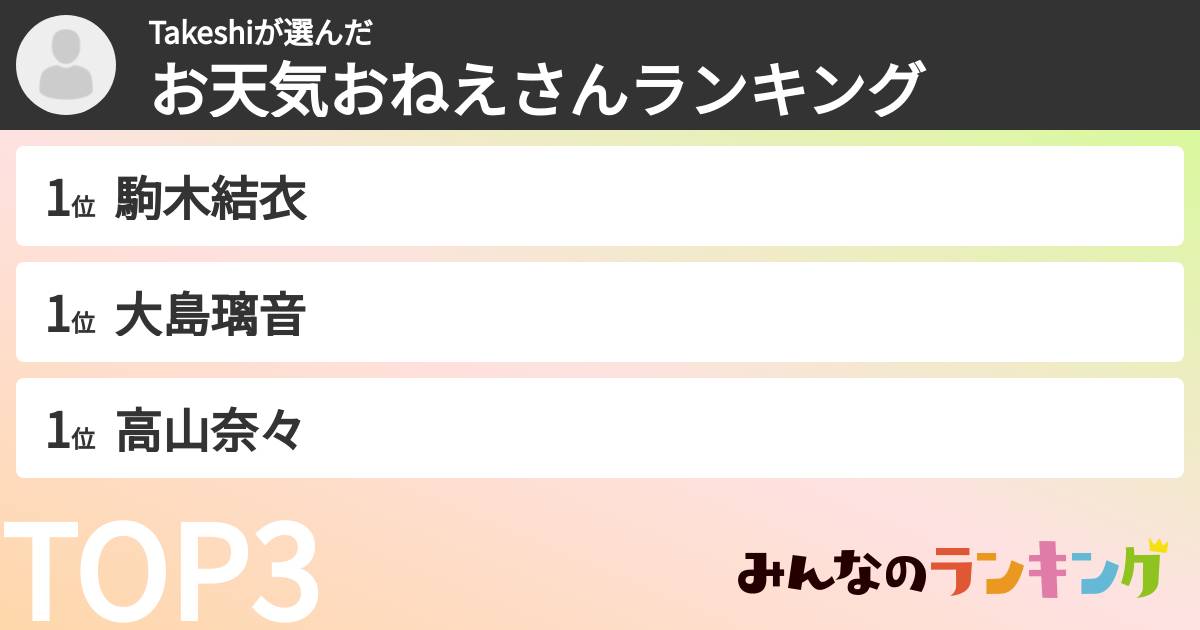 Takeshiが選んだ
お天気おねえさんランキング

1位 駒木結衣

1位 大島璃音

1位 高山奈々

TOP3

みんなのランキング